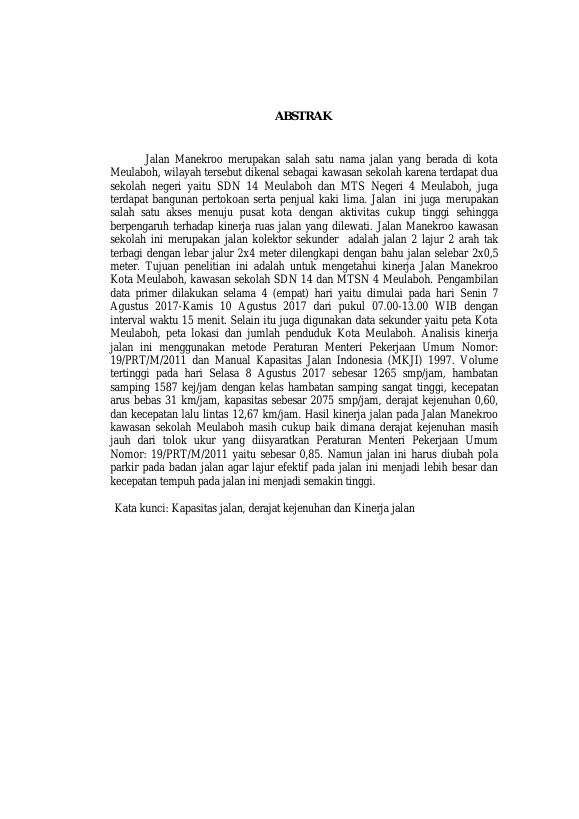 ABSTRAK

Jalan Manekroo merupakan salah satu nama jalan yang berada di kota Meulaboh, wilayah tersebut dikenal sebagai kawasan sekolah karena terdapat dua sekolah negeri yaitu SDN 14 Meulaboh dan MTS Negeri 4 Meulaboh, juga terdapat bangunan pertokoan serta penjual kaki lima. Jalan ini juga merupakan salah satu akses menuju pusat kota dengan aktivitas cukup tinggi sehingga berpengaruh terhadap kinerja ruas jalan yang dilewati. Jalan Manekroo kawasan sekolah ini merupakan jalan kolektor sekunder adalah jalan 2 lajur 2 arah tak terbagi dengan lebar jalur 2x4 meter dilengkapi dengan bahu jalan selebar 2x0,5 meter. Tujuan penelitian ini adalah untuk mengetahui kinerja Jalan Manekroo Kota Meulaboh, kawasan sekolah SDN 14 dan MTSN 4 Meulaboh. Pengambilan data primer dilakukan selama 4 (empat) hari yaitu dimulai pada hari Senin 7 Agustus 2017-Kamis 10 Agustus 2017 dari pukul 07.00-13.00 WIB dengan interval waktu 15 menit. Selain itu juga digunakan data sekunder yaitu peta Kota Meulaboh, peta lokasi dan jumlah penduduk Kota Meulaboh. Analisis kinerja jalan ini menggunakan metode Peraturan Menteri Pekerjaan Umum Nomor: 19/PRT/M/2011 dan Manual Kapasitas Jalan Indonesia (MKJI) 1997. Volume tertinggi pada hari Selasa 8 Agustus 2017 sebesar 1265 smp/jam, hambatan samping 1587 kej/jam dengan kelas hambatan samping sangat tinggi, kecepatan arus bebas 31 km/jam, kapasitas sebesar 2075 smp/jam, derajat kejenuhan 0,60, dan kecepatan lalu lintas 12,67 km/jam. Hasil kinerja jalan pada Jalan Manekroo kawasan sekolah Meulaboh masih cukup baik dimana derajat kejenuhan masih jauh dari tolok ukur yang diisyaratkan Peraturan Menteri Pekerjaan Umum Nomor: 19/PRT/M/2011 yaitu sebesar 0,85. Namun jalan ini harus diubah pola parkir pada badan jalan agar lajur efektif pada jalan ini menjadi lebih besar dan kecepatan tempuh pada jalan ini menjadi semakin tinggi.

Kata kunci: Kapasitas jalan, derajat kejenuhan dan Kinerja jalan